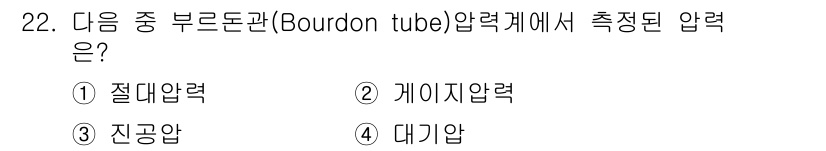 22. 다음 중 부르돈관(Bourdon tube)압력계에서 측정된 압력은?

① 절대압력
② 게이지압력
③ 진공압
④ 대기압